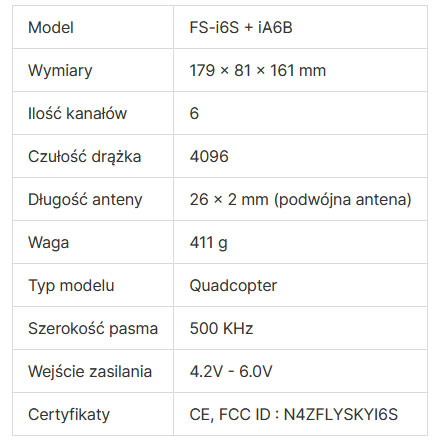 | Model | FS-i6S + iA6B |
|---|---|
| Wymiary | 179 × 81 × 161 mm |
| Ilość kanałów | 6 |
| Czułość drążka | 4096 |
| Długość anteny | 26 × 2 mm (podwójna antena) |
| Waga | 411 g |
| Typ modelu | Quadcopter |
| Szerokość pasma | 500 KHz |
| Wejście zasilania | 4.2V - 6.0V |
| Certyfikaty | CE, FCC ID : N4ZFLYSKYI6S |